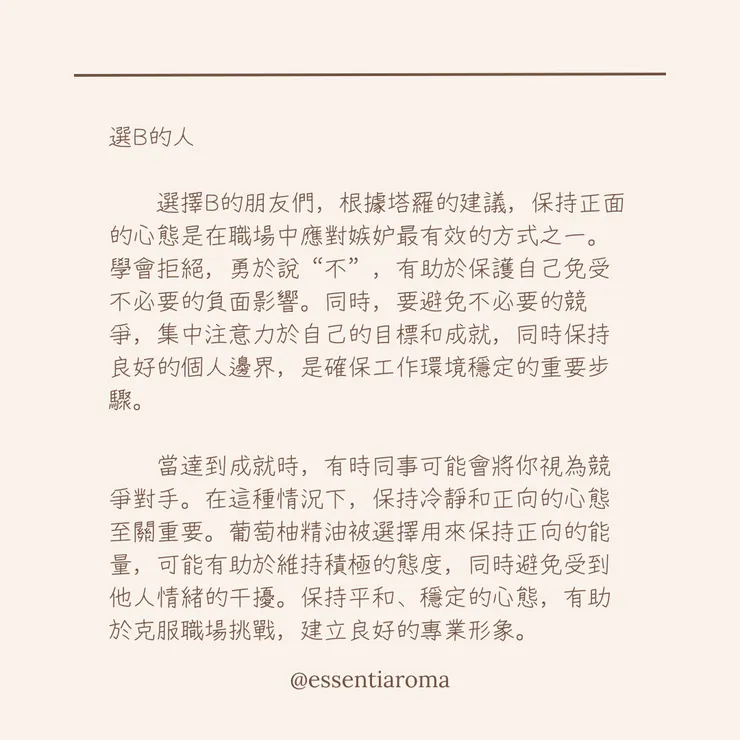 選B的人

選擇B的朋友們，根據塔羅的建議，保持正面的心態是在職場中應對嫉妒最有效的方式之一。學會拒絕，勇於說“不”，有助於保護自己免受不必要的負面影響。同時，要避免不必要的競爭，集中注意力於自己的目標和成就，同時保持良好的個人邊界，是確保工作環境穩定的重要步驟。

當達到成就時，有時同事可能會將你視為競爭對手。在這種情況下，保持冷靜和正向的心態至關重要。葡萄柚精油被選擇用來保持正向的能量，可能有助於維持積極的態度，同時避免受到他人情緒的干擾。保持平和、穩定的心態，有助於克服職場挑戰，建立良好的專業形象。

@essentiaroma